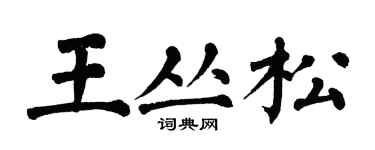 王丛松
词典网